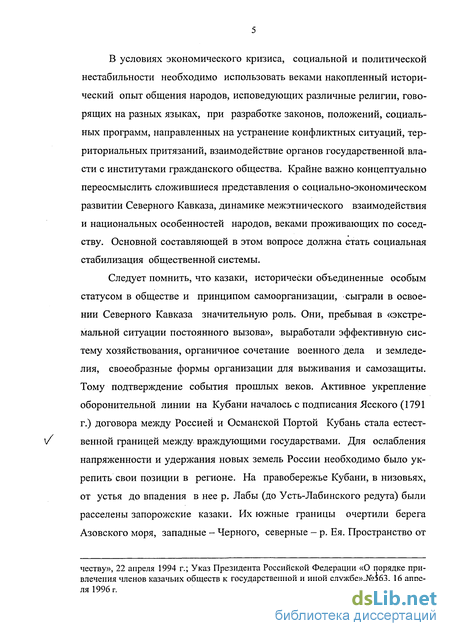 5

В условиях экономического кризиса, социальной и политической нестабильности необходимо использовать веками накопленный исторический опыт общения народов, исповедующих различные религии, говорящих на разных языках, при разработке законов, положений, социальных программ, направленных на устранение конфликтных ситуаций, территориальных притязаний, взаимодействие органов государственной власти с институтами гражданского общества. Крайне важно концептуально переосмыслить сложившиеся представления о социально-экономическом развитии Северного Кавказа, динамике межэтнического взаимодействия и национальных особенностей народов, веками проживающих по соседству. Основной составляющей в этом вопросе должна стать социальная стабилизация общественной системы.

Следует помнить, что казаки, исторически объединенные особым статусом в обществе и принципом самоорганизации, сыграли в освоении Северного Кавказа значительную роль. Они, пребывая в «экстремальной ситуации постоянного вызова», выработали эффективную систему хозяйствования, органичное сочетание военного дела и земледелия, своеобразные формы организации для выживания и самозащиты. Тому подтверждение события прошлых веков. Активное укрепление оборонительной линии на Кубани началось с подписания Ясского (1791 г.) договора между Россией и Османской Портой Кубань стала естественной границей между враждующими государствами. Для ослабления напряженности и удержания новых земель России необходимо было укрепить свои позиции в регионе. На правобережье Кубани, в низовьях, от устья до впадения в нее р. Лабы (до Усть-Лабинского редута) были расселены запорожские казаки. Их южные границы очертили берега Азовского моря, западные – Черного, северные – р. Ея. Пространство от

честву», 22 апреля 1994 г.; Указ Президента Российской Федерации «О порядке привлечения членов казачьих обществ к государственной и иной службе».№563. 16 апреля 1996 г.

dsLib.net
библиотека диссертаций